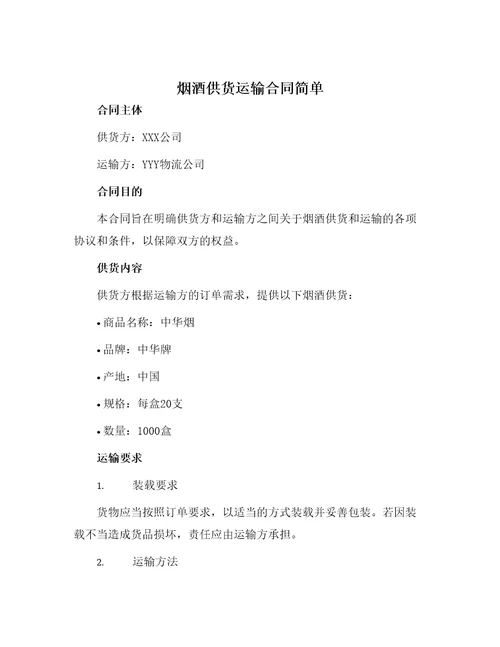 烟酒供货运输合同简单

合同主体

供货方：XXX公司

运输方：YYY物流公司

合同目的

本合同旨在明确供货方和运输方之间关于烟酒供货和运输的各项协议和条件，以保障双方的权益。

供货内容

供货方根据运输方的订单需求，提供以下烟酒供货：

• 商品名称：中华烟

• 品牌：中华牌

• 产地：中国

• 规格：每盒20支

• 数量：1000盒

运输要求

1. 装载要求

货物应当按照订单要求，以适当的方式装载并妥善包装。若因装载不当造成货品损坏，责任应由运输方承担。

2. 运输方法